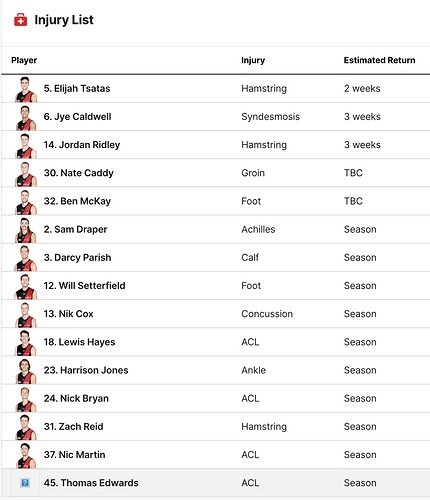 Injury List

| Player | Injury | Estimated Return |
|---|---|---|
| 5. Elijah Tsatas | Hamstring | 2 weeks |
| 6. Jye Caldwell | Syndesmosis | 3 weeks |
| 14. Jordan Ridley | Hamstring | 3 weeks |
| 30. Nate Caddy | Groin | TBC |
| 32. Ben McKay | Foot | TBC |
| 2. Sam Draper | Achilles | Season |
| 3. Darcy Parish | Calf | Season |
| 12. Will Setterfield | Foot | Season |
| 13. Nik Cox | Concussion | Season |
| 18. Lewis Hayes | ACL | Season |
| 23. Harrison Jones | Ankle | Season |
| 24. Nick Bryan | ACL | Season |
| 31. Zach Reid | Hamstring | Season |
| 37. Nic Martin | ACL | Season |
| 45. Thomas Edwards | ACL | Season |